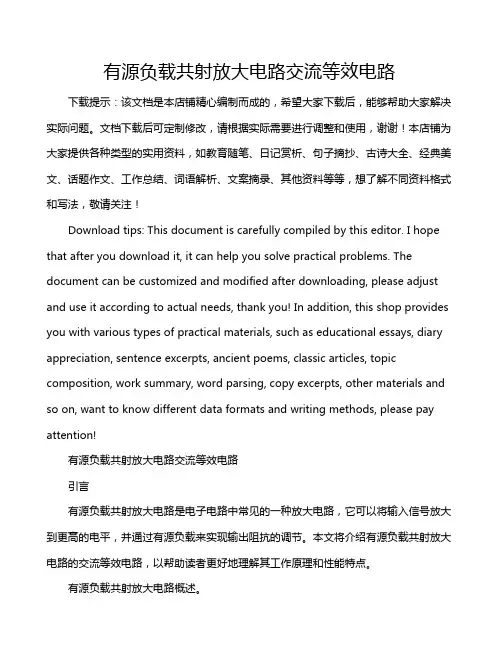 有源负载共射放大电路交流等效电路

下载提示：该文档是本店铺精心编制而成的，希望大家下载后，能够帮助大家解决实际问题。文档下载后可定制修改，请根据实际需要进行调整和使用，谢谢！本店铺为大家提供各种类型的实用资料，如教育随笔、日记赏析、句子摘抄、古诗大全、经典美文、话题作文、工作总结、词语解析、文案摘录、其他资料等等，想了解不同资料格式和写法，敬请关注！

Download tips: This document is carefully compiled by this editor. I hope that after you download it, it can help you solve practical problems. The document can be customized and modified after downloading, please adjust and use it according to actual needs, thank you! In addition, this shop provides you with various types of practical materials, such as educational essays, diary appreciation, sentence excerpts, ancient poems, classic articles, topic composition, work summary, word parsing, copy excerpts, other materials and so on, want to know different data formats and writing methods, please pay attention!

有源负载共射放大电路交流等效电路

引言

有源负载共射放大电路是电子电路中常见的一种放大电路，它可以将输入信号放大到更高的电平，并通过有源负载来实现输出阻抗的调节。本文将介绍有源负载共射放大电路的交流等效电路，以帮助读者更好地理解其工作原理和性能特点。

有源负载共射放大电路概述。